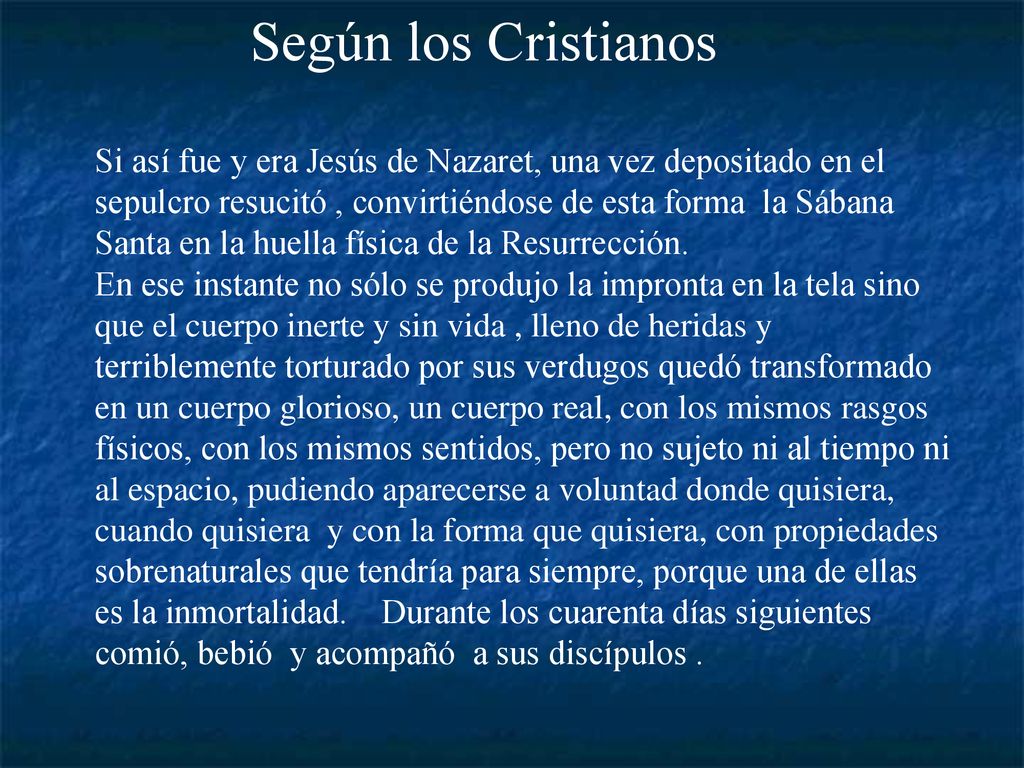 Según los Cristianos

Si así fue y era Jesús de Nazaret, una vez depositado en el sepulcro resucitó , convirtiéndose de esta forma la Sábana Santa en la huella física de la Resurrección.
En ese instante no sólo se produjo la impronta en la tela sino que el cuerpo inerte y sin vida , lleno de heridas y terriblemente torturado por sus verdugos quedó transformado en un cuerpo glorioso, un cuerpo real, con los mismos rasgos físicos, con los mismos sentidos, pero no sujeto ni al tiempo ni al espacio, pudiendo aparecerse a voluntad donde quisiera, cuando quisiera y con la forma que quisiera, con propiedades sobrenaturales que tendría para siempre, porque una de ellas es la inmortalidad. Durante los cuarenta días siguientes comió, bebió y acompañó a sus discípulos .